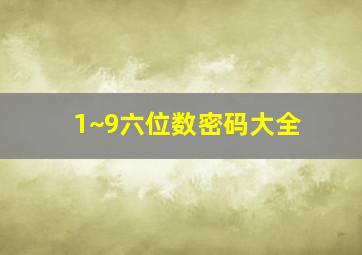 1~9六位数密码大全